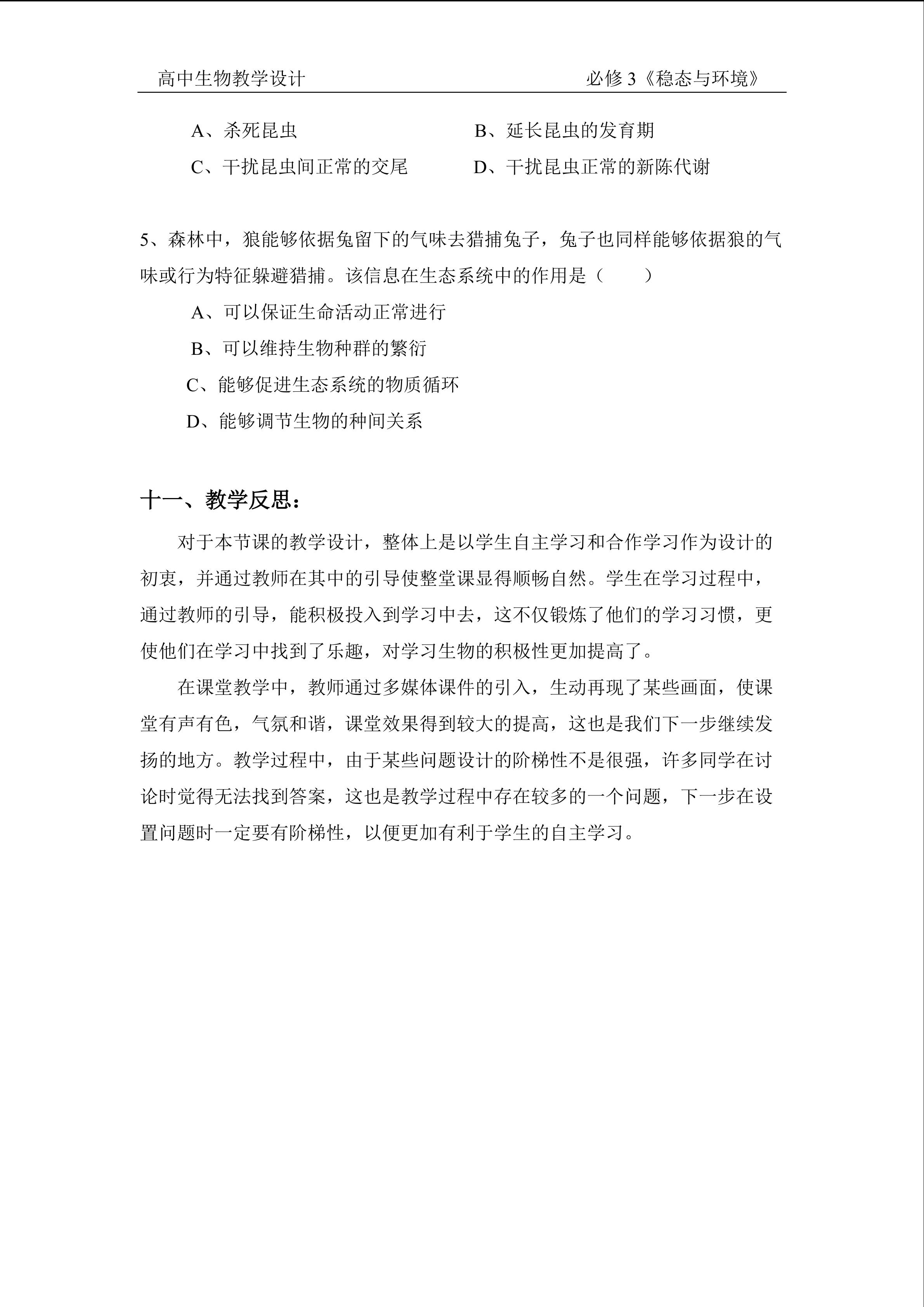 高中生物教学设计 必修3《稳态与环境》

A、杀死昆虫 B、延长昆虫的发育期

C、干扰昆虫间正常的交尾 D、干扰昆虫正常的新陈代谢

5、森林中，狼能够依据兔留下的气味去猎捕兔子，兔子也同样能够依据狼的气味或行为特征躲避猎捕。该信息在生态系统中的作用是（ ）

A、可以保证生命活动正常进行

B、可以维持生物种群的繁衍

C、能够促进生态系统的物质循环

D、能够调节生物的种间关系

十一、教学反思：

对于本节课的教学设计，整体上是以学生自主学习和合作学习作为设计的初衷，并通过教师在其中的引导使整堂课显得顺畅自然。学生在学习过程中，通过教师的引导，能积极投入到学习中去，这不仅锻炼了他们的学习习惯，更使他们在学习中找到了乐趣，对学习生物的积极性更加提高了。

在课堂教学中，教师通过多媒体课件的引入，生动再现了某些画面，使课堂有声有色，气氛和谐，课堂效果得到较大的提高，这也是我们下一步继续发扬的地方。教学过程中，由于某些问题设计的阶梯性不是很强，许多同学在讨论时觉得无法找到答案，这也是教学过程中存在较多的一个问题，下一步在设置问题时一定要有阶梯性，以便更加有利于学生的自主学习。